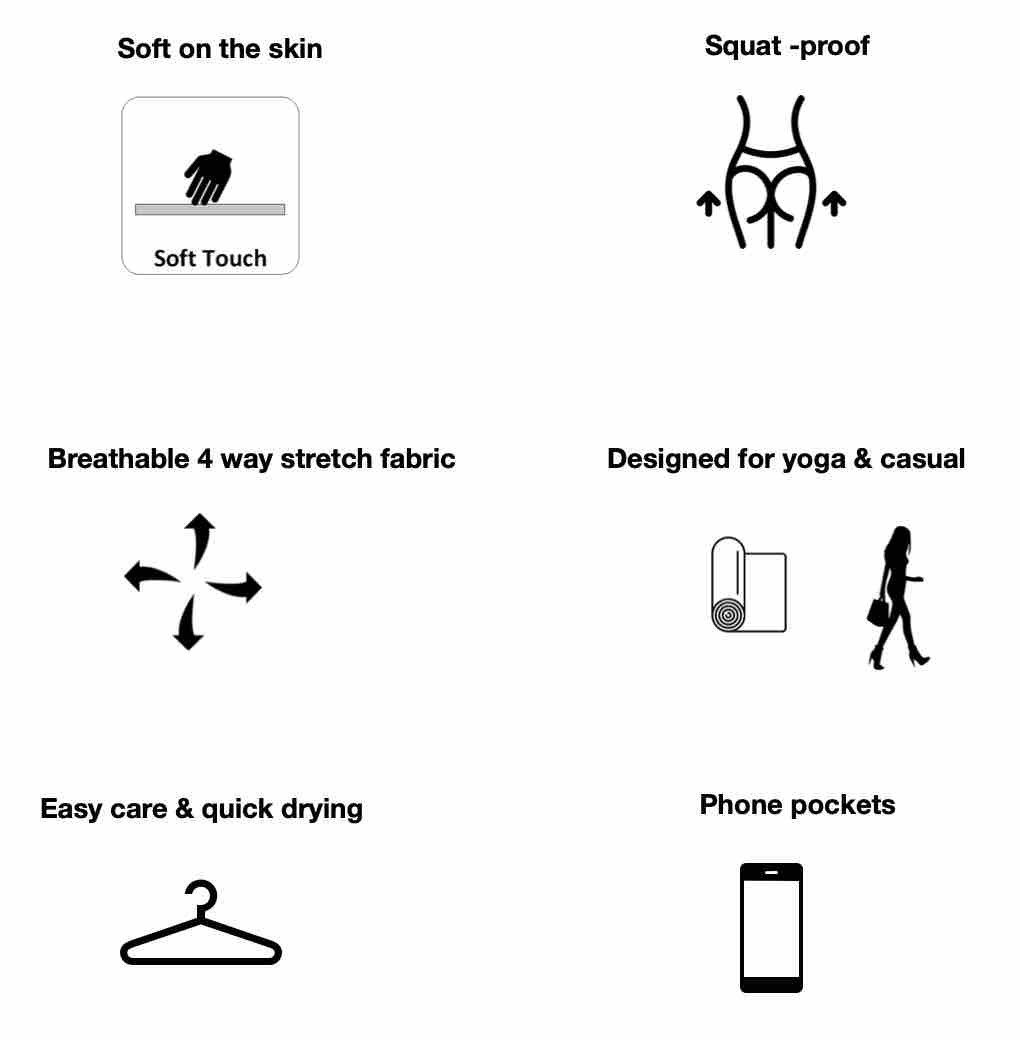 Soft on the skin

Soft Touch

Squat -proof

Breathable 4 way stretch fabric

Designed for yoga & casual

Easy care & quick drying

Phone pockets